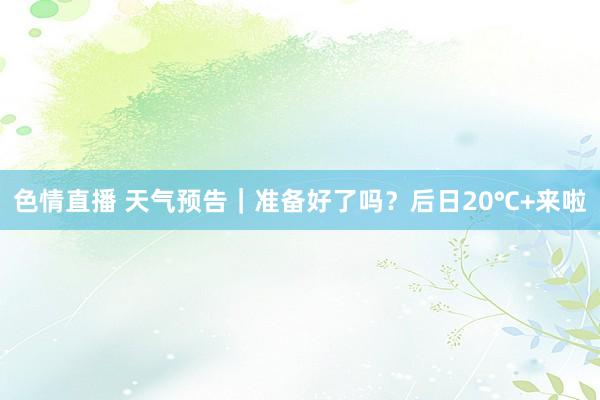 色情直播 天气预告｜准备好了吗？后日20℃+来啦